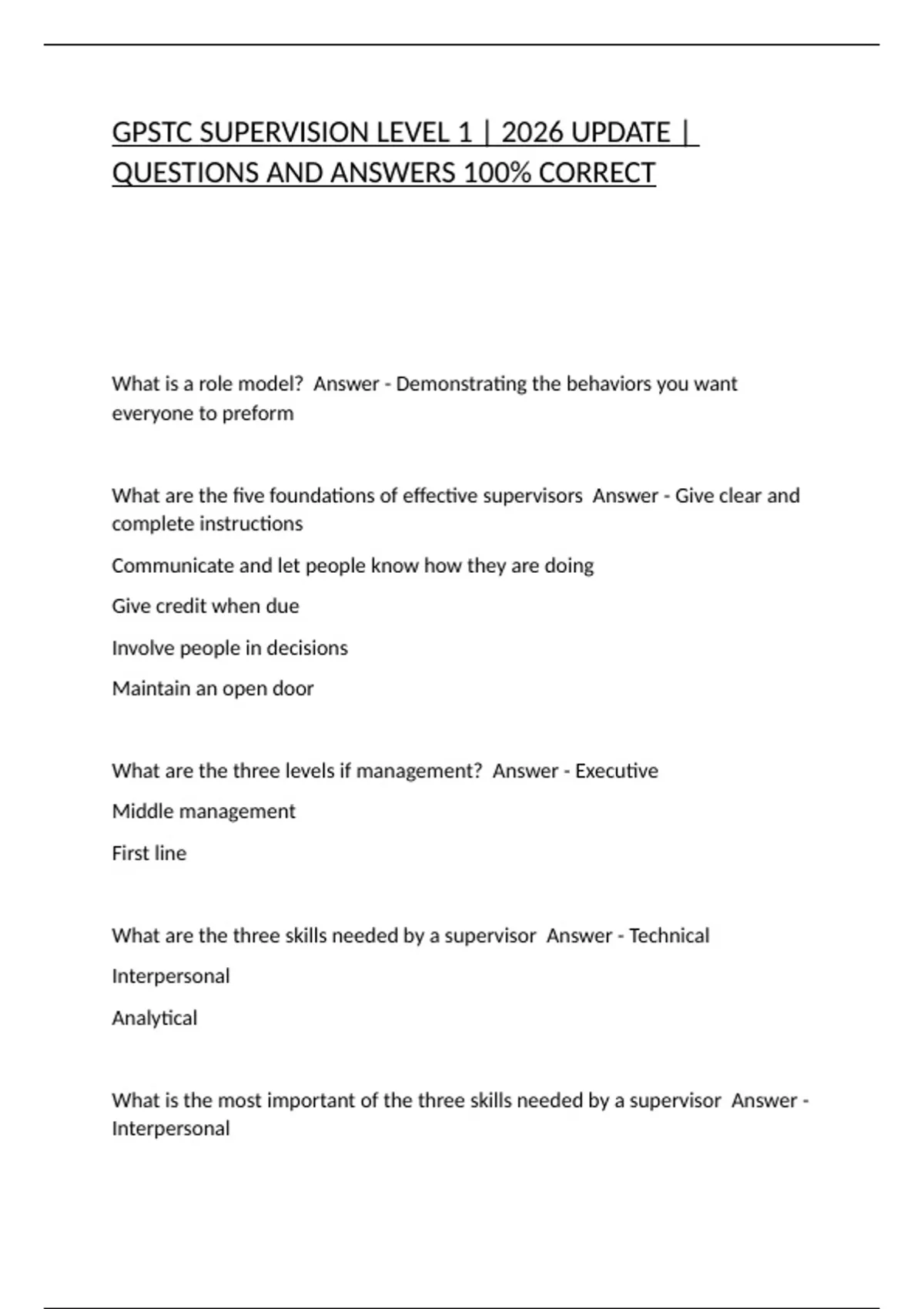 GPSTC SUPERVISION LEVEL 1 | 2026 UPDATE | QUESTIONS AND ANSWERS 100% CORRECT

What is a role model? Answer - Demonstrating the behaviors you want everyone to preform

What are the five foundations of effective supervisors Answer - Give clear and complete instructions

Communicate and let people know how they are doing

Give credit when due

Involve people in decisions

Maintain an open door

What are the three levels if management? Answer - Executive

Middle management

First line

What are the three skills needed by a supervisor Answer - Technical

Interpersonal

Analytical

What is the most important of the three skills needed by a supervisor Answer - Interpersonal